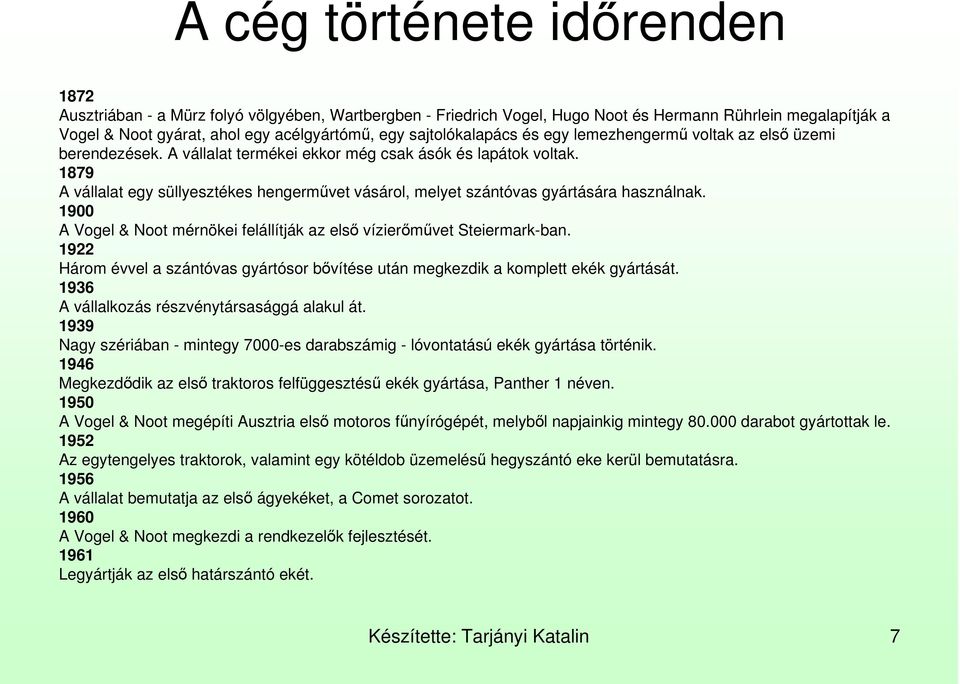 A cég története időrenden

1872
Ausztriában - a Mürz folyó völgyében, Wartbergben - Friedrich Vogel, Hugo Noot és Hermann Rührlein megalapítják a Vogel & Noot gyárat, ahol egy acélgyártómű, egy sajtolókalapács és egy lemezhengermű voltak az első üzemi berendezések. A vállalat termékei ekkor még csak ásók és lapátok voltak.
1879
A vállalat egy süllyesztékes hengerművet vásárol, melyet szántóvas gyártására használnak.
1900
A Vogel & Noot mérnökei felállítják az első vízierőművet Steiermark-ban.
1922
Három évvel a szántóvas gyártósor bővítése után megkezdik a komplett ekék gyártását.
1936
A vállalkozás részvénytársasággá alakul át.
1939
Nagy szériában - mintegy 7000-es darabszámig - lóvontatású ekék gyártása történik.
1946
Megkezdődik az első traktoros felfüggesztésű ekék gyártása, Panther 1 néven.
1950
A Vogel & Noot megépíti Ausztria első motoros fűnyírógépét, melyből napjainkig mintegy 80.000 darabot gyártottak le.
1952
Az egytengelyes traktorok, valamint egy kötéldob üzemelésű hegyszántó eke kerül bemutatásra.
1956
A vállalat bemutatja az első ágyekéket, a Comet sorozatot.
1960
A Vogel & Noot megkezdi a rendkezelők fejlesztését.
1961
Legyártják az első határszántó ekét.

Készítette: Tarjányi Katalin 7